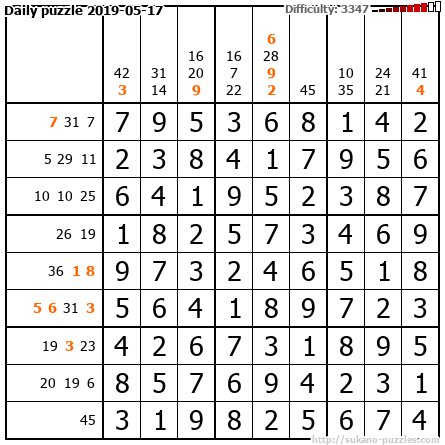 Daily puzzle 2019-05-17

Difficulty: 3347

|  | 42 3 | 31 14 | 16 20 9 | 16 7 22 | 6 28 9 2 | 45 | 10 35 | 24 21 | 41 4 |
|---|---|---|---|---|---|---|---|---|---|
| 7 31 7 | 7 | 9 | 5 | 3 | 6 | 8 | 1 | 4 | 2 |
| 5 29 11 | 2 | 3 | 8 | 4 | 1 | 7 | 9 | 5 | 6 |
| 10 10 25 | 6 | 4 | 1 | 9 | 5 | 2 | 3 | 8 | 7 |
| 26 19 | 1 | 8 | 2 | 5 | 7 | 3 | 4 | 6 | 9 |
| 36 1 8 | 9 | 7 | 3 | 2 | 4 | 6 | 5 | 1 | 8 |
| 5 6 31 3 | 5 | 6 | 4 | 1 | 8 | 9 | 7 | 2 | 3 |
| 19 3 23 | 4 | 2 | 6 | 7 | 3 | 1 | 8 | 9 | 5 |
| 20 19 6 | 8 | 5 | 7 | 6 | 9 | 4 | 2 | 3 | 1 |
| 45 | 3 | 1 | 9 | 8 | 2 | 5 | 6 | 7 | 4 |

http://sukano-puzzles.com